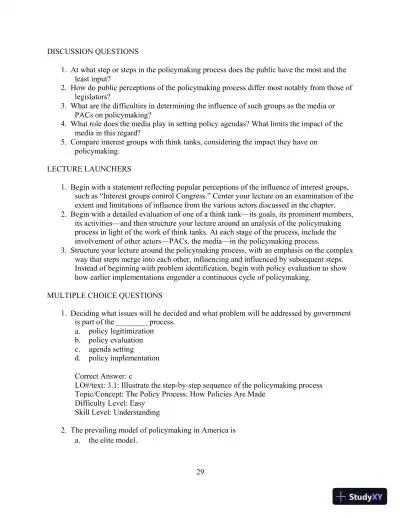 DISCUSSION QUESTIONS

1. At what step or steps in the policymaking process does the public have the most and the least input?
2. How do public perceptions of the policymaking process differ most notably from those of legislators?
3. What are the difficulties in determining the influence of such groups as the media or PACs on policymaking?
4. What role does the media play in setting policy agendas? What limits the impact of the media in this regard?
5. Compare interest groups with think tanks, considering the impact they have on policymaking.

LECTURE LAUNCHERS

1. Begin with a statement reflecting popular perceptions of the influence of interest groups, such as "Interest groups control Congress." Center your lecture on an examination of the extent and limitations of influence from the various actors discussed in the chapter.
2. Begin with a detailed evaluation of one of a think tank—its goals, its prominent members, its activities—and then structure your lecture around an analysis of the policymaking process in light of the work of think tanks. At each stage of the process, include the involvement of other actors—PACs, the media—in the policymaking process.
3. Structure your lecture around the policymaking process, with an emphasis on the complex way that steps merge into each other, influencing and influenced by subsequent steps. Instead of beginning with problem identification, begin with policy evaluation to show how earlier implementations engender a continuous cycle of policymaking.

MULTIPLE CHOICE QUESTIONS

1. Deciding what issues will be decided and what problem will be addressed by government is part of the ________ process.
a. policy legitimization
b. policy evaluation
c. agenda setting
d. policy implementation

Correct Answer: c
LO#/text: 3.1: Illustrate the step-by-step sequence of the policymaking process
Topic/Concept: The Policy Process: How Policies Are Made
Difficulty Level: Easy
Skill Level: Understanding

2. The prevailing model of policymaking in America is
a. the elite model.

29

StudyXY